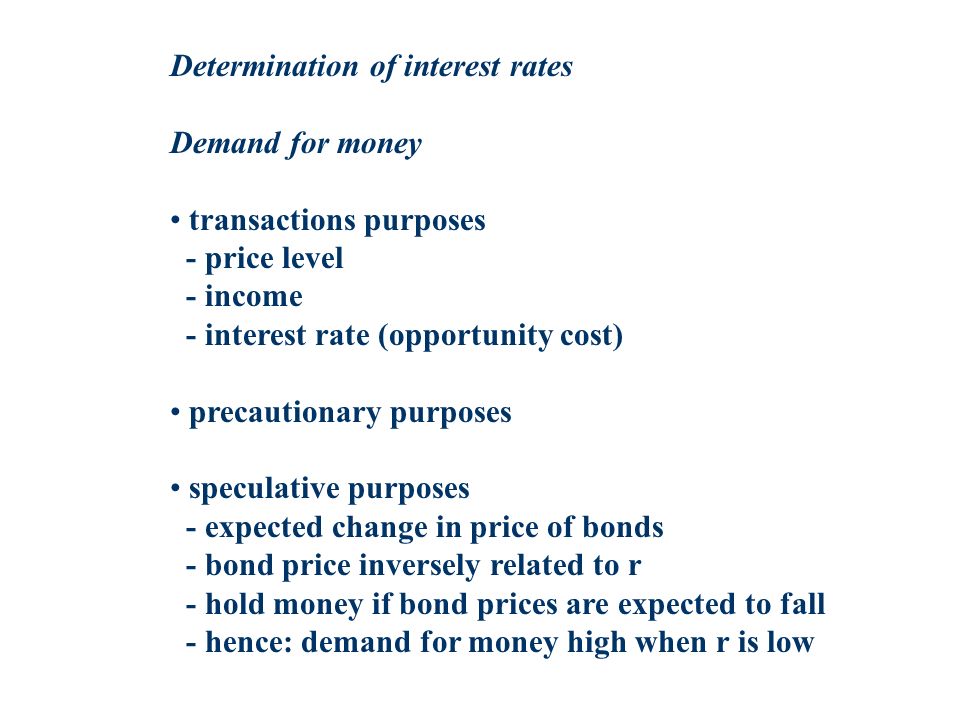 Determination of interest rates

Demand for money

• transactions purposes
- price level
- income
- interest rate (opportunity cost)

• precautionary purposes

• speculative purposes
- expected change in price of bonds
- bond price inversely related to r
- hold money if bond prices are expected to fall
- hence: demand for money high when r is low